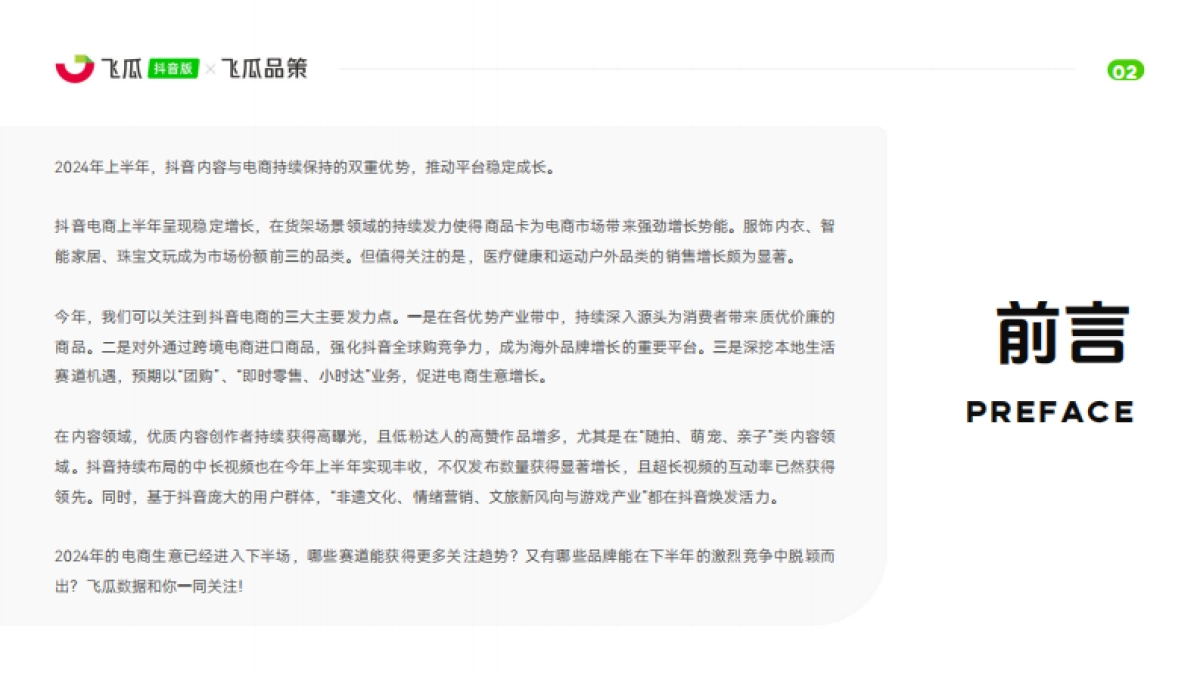 飞瓜 抖音版 × 飞瓜品策

02

2024年上半年，抖音内容与电商持续保持的双重优势，推动平台稳定成长。

抖音电商上半年呈现稳定增长，在货架场景领域的持续发力使得商品卡为电商市场带来强劲增长势能。服饰内衣、智能家居、珠宝文玩成为市场份额前三的品类。但值得关注的是，医疗健康和运动户外品类的销售增长颇为显著。

今年，我们可以关注到抖音电商的三大主要发力点。一是在各优势产业带中，持续深入源头为消费者带来质优价廉的商品。二是对外通过跨境电商进口商品，强化抖音全球购竞争力，成为海外品牌增长的重要平台。三是深挖本地生活赛道机遇，预期以“团购”、“即时零售、小时达”业务，促进电商生意增长。

在内容领域，优质内容创作者持续获得高曝光，且低粉达人的高赞作品增多，尤其是在“随拍、萌宠、亲子”类内容领域。抖音持续布局的中长视频也在今年上半年实现丰收，不仅发布数量获得显著增长，且超长视频的互动率已然获得领先。同时，基于抖音庞大的用户群体，“非遗文化、情绪营销、文旅新风向与游戏产业”都在抖音焕发活力。

2024年的电商生意已经进入下半场，哪些赛道能获得更多关注趋势？又有哪些品牌能在下半年的激烈竞争中脱颖而出？飞瓜数据和你一同关注!

前言

PREFACE